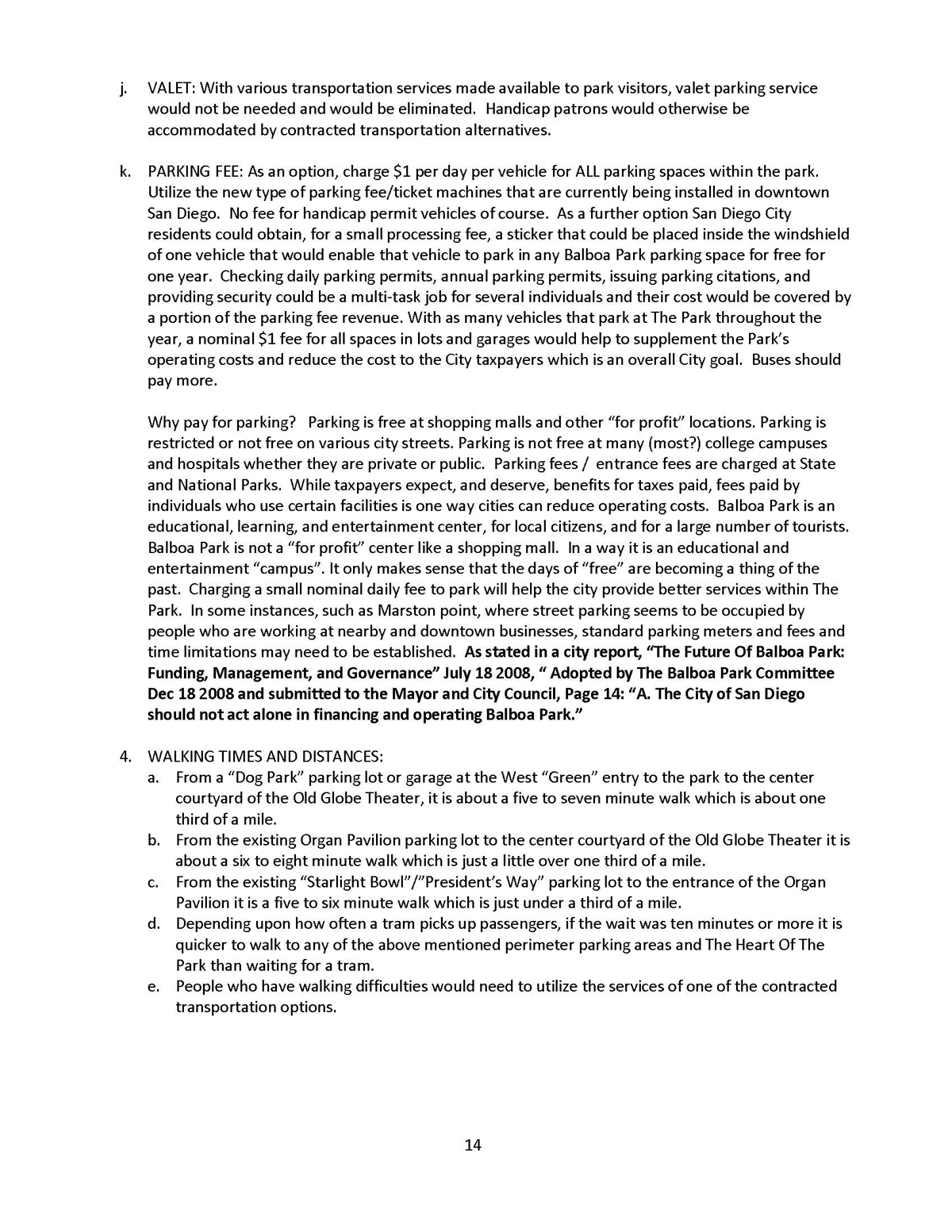 j. VALET: With various transportation services made available to park visitors, valet parking service would not be needed and would be eliminated. Handicap patrons would otherwise be accommodated by contracted transportation alternatives.

k. PARKING FEE: As an option, charge \$1 per day per vehicle for ALL parking spaces within the park. Utilize the new type of parking fee/ticket machines that are currently being installed in downtown San Diego. No fee for handicap permit vehicles of course. As a further option San Diego City residents could obtain, for a small processing fee, a sticker that could be placed inside the windshield of one vehicle that would enable that vehicle to park in any Balboa Park parking space for free for one year. Checking daily parking permits, annual parking permits, issuing parking citations, and providing security could be a multi-task job for several individuals and their cost would be covered by a portion of the parking fee revenue. With as many vehicles that park at The Park throughout the year, a nominal \$1 fee for all spaces in lots and garages would help to supplement the Park's operating costs and reduce the cost to the City taxpayers which is an overall City goal. Buses should pay more.

Why pay for parking? Parking is free at shopping malls and other "for profit" locations. Parking is restricted or not free on various city streets. Parking is not free at many (most?) college campuses and hospitals whether they are private or public. Parking fees / entrance fees are charged at State and National Parks. While taxpayers expect, and deserve, benefits for taxes paid, fees paid by individuals who use certain facilities is one way cities can reduce operating costs. Balboa Park is an educational, learning, and entertainment center, for local citizens, and for a large number of tourists. Balboa Park is not a "for profit" center like a shopping mall. In a way it is an educational and entertainment "campus". It only makes sense that the days of "free" are becoming a thing of the past. Charging a small nominal daily fee to park will help the city provide better services within The Park. In some instances, such as Marston point, where street parking seems to be occupied by people who are working at nearby and downtown businesses, standard parking meters and fees and time limitations may need to be established. As stated in a city report, "The Future Of Balboa Park: Funding, Management, and Governance" July 18 2008, " Adopted by The Balboa Park Committee Dec 18 2008 and submitted to the Mayor and City Council, Page 14: "A. The City of San Diego should not act alone in financing and operating Balboa Park."

4. WALKING TIMES AND DISTANCES:
a. From a "Dog Park" parking lot or garage at the West "Green" entry to the park to the center courtyard of the Old Globe Theater, it is about a five to seven minute walk which is about one third of a mile.
b. From the existing Organ Pavilion parking lot to the center courtyard of the Old Globe Theater it is about a six to eight minute walk which is just a little over one third of a mile.
c. From the existing "Starlight Bowl"/"President's Way" parking lot to the entrance of the Organ Pavilion it is a five to six minute walk which is just under a third of a mile.
d. Depending upon how often a tram picks up passengers, if the wait was ten minutes or more it is quicker to walk to any of the above mentioned perimeter parking areas and The Heart Of The Park than waiting for a tram.
e. People who have walking difficulties would need to utilize the services of one of the contracted transportation options.

14